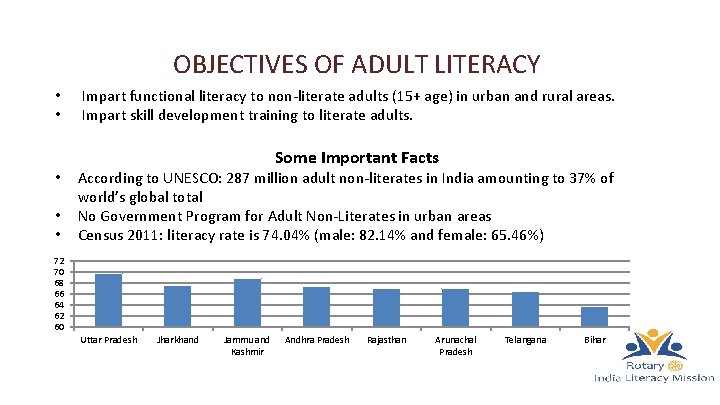 OBJECTIVES OF ADULT LITERACY

• Impart functional literacy to non-literate adults (15+ age) in urban and rural areas.
• Impart skill development training to literate adults.

Some Important Facts

• According to UNESCO: 287 million adult non-literates in India amounting to 37% of world's global total
• No Government Program for Adult Non-Literates in urban areas
• Census 2011: literacy rate is 74.04% (male: 82.14% and female: 65.46%)

72
70
68
66
64
62
60

Uttar Pradesh
Jharkhand
Jammu and Kashmir
Andhra Pradesh
Rajasthan
Arunachal Pradesh
Telangana
Bihar

Rotary
India Literacy Mission